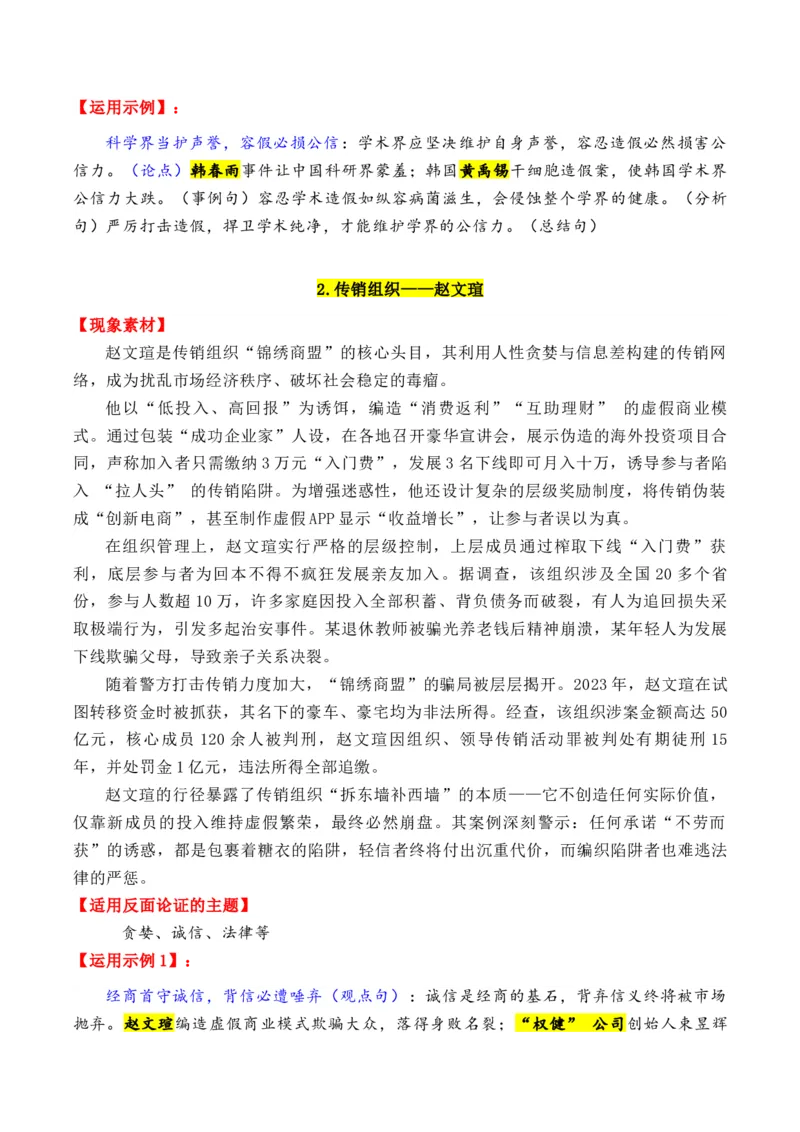 【运用示例】：

科学界当护声誉，容假必损公信：学术界应坚决维护自身声誉，容忍造假必然损害公信力。（论点）韩春雨事件让中国科研界蒙羞；韩国黄禹锡干细胞造假案，使韩国学术界公信力大跌。（事例句）容忍学术造假如纵容病菌滋生，会侵蚀整个学界的健康。（分析句）严厉打击造假，捍卫学术纯净，才能维护学界的公信力。（总结句）

2.传销组织——赵文瑄

【现象素材】

赵文瑄是传销组织“锦绣商盟”的核心头目，其利用人性贪婪与信息差构建的传销网络，成为扰乱市场经济秩序、破坏社会稳定的毒瘤。

他以“低投入、高回报”为诱饵，编造“消费返利”“互助理财”的虚假商业模式。通过包装“成功企业家”人设，在各地召开豪华宣讲会，展示伪造的海外投资项目合同，声称加入者只需缴纳3万元“入门费”，发展3名下线即可月入十万，诱导参与者陷入“拉人头”的传销陷阱。为增强迷惑性，他还设计复杂的层级奖励制度，将传销伪装成“创新电商”，甚至制作虚假APP显示“收益增长”，让参与者误以为真。

在组织管理上，赵文瑄实行严格的层级控制，上层成员通过榨取下线“入门费”获利，底层参与者为回本不得不疯狂发展亲友加入。据调查，该组织涉及全国20多个省份，参与人数超10万，许多家庭因投入全部积蓄、背负债务而破裂，有人为追回损失采取极端行为，引发多起治安事件。某退休教师被骗光养老钱后精神崩溃，某年轻人为发展下线欺骗父母，导致亲子关系决裂。

随着警方打击传销力度加大，“锦绣商盟”的骗局被层层揭开。2023年，赵文瑄在试图转移资金时被抓获，其名下的豪车、豪宅均为非法所得。经查，该组织涉案金额高达50亿元，核心成员120余人被判刑，赵文瑄因组织、领导传销活动罪被判处有期徒刑15年，并处罚金1亿元，违法所得全部追缴。

赵文瑄的行径暴露了传销组织“拆东墙补西墙”的本质——它不创造任何实际价值，仅靠新成员的投入维持虚假繁荣，最终必然崩盘。其案例深刻警示：任何承诺“不劳而获”的诱惑，都是包裹着糖衣的陷阱，轻信者终将付出沉重代价，而编织陷阱者也难逃法律的严惩。

【适用反面论证的主题】

贪婪、诚信、法律等

【运用示例1】：

经商首守诚信，背信必遭唾弃（观点句）：诚信是经商的基石，背弃信义终将被市场抛弃。赵文瑄编造虚假商业模式欺骗大众，落得身败名裂；“权健”公司创始人束昱辉